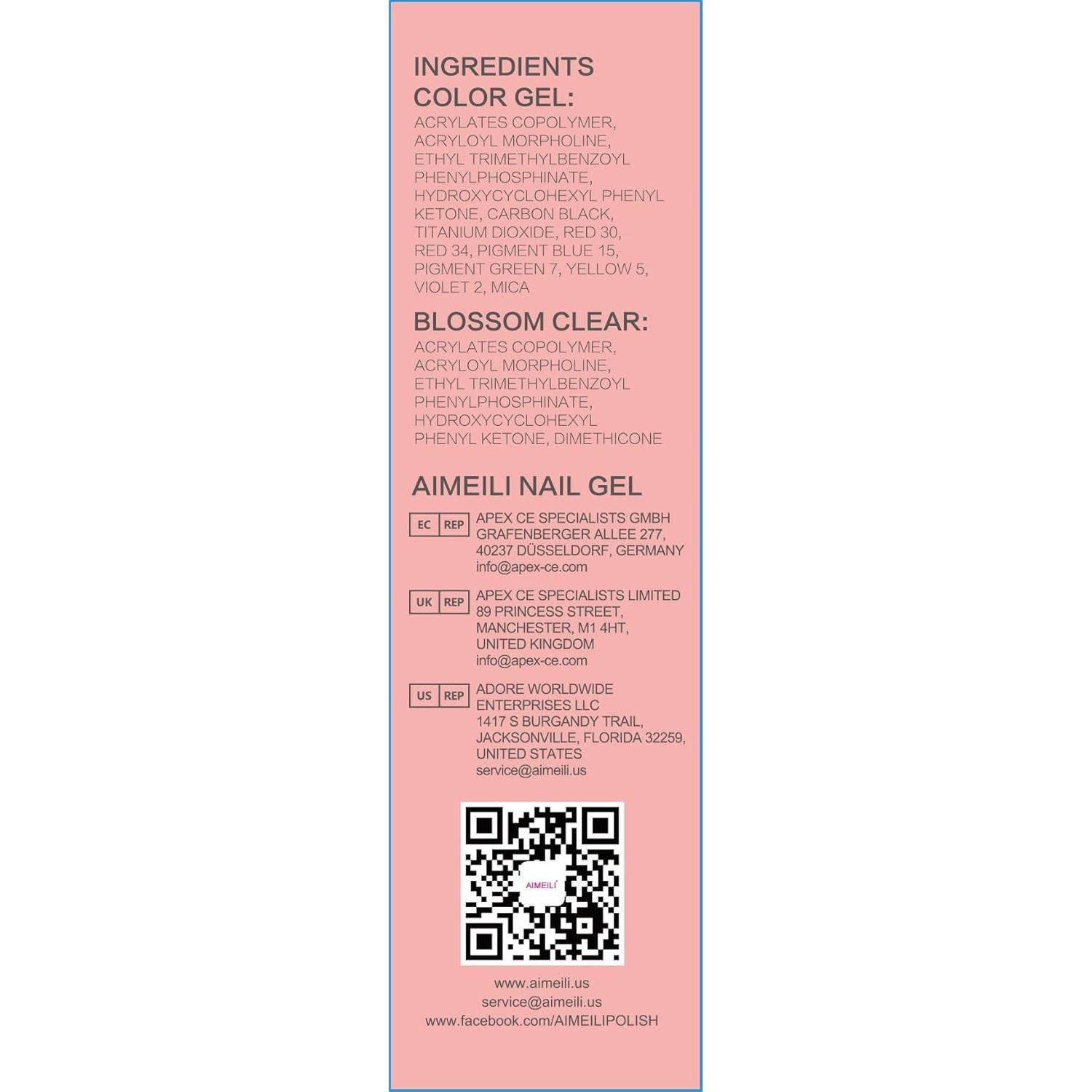 INGREDIENTS
COLOR GEL:

ACRYLATES COPOLYMER, ACRYLOYL MORPHOLINE, ETHYL TRIMETHYLBENZOYL PHENYLPHOSPHINATE, HYDROXYCYCLOHEXYL PHENYL KETONE, CARBON BLACK, TITANIUM DIOXIDE, RED 30, RED 34, PIGMENT BLUE 15, PIGMENT GREEN 7, YELLOW 5, VIOLET 2, MICA

BLOSSOM CLEAR:

ACRYLATES COPOLYMER, ACRYLOYL MORPHOLINE, ETHYL TRIMETHYLBENZOYL PHENYLPHOSPHINATE, HYDROXYCYCLOHEXYL PHENYL KETONE, DIMETHICONE

AIMEILI NAIL GEL

EC REP
APEX CE SPECIALISTS GMBH
GRAFENBERGER ALLEE 277,
40237 DÜSSELDORF, GERMANY
info@apex-ce.com

UK REP
APEX CE SPECIALISTS LIMITED
89 PRINCESS STREET,
MANCHESTER, M1 4HT,
UNITED KINGDOM
info@apex-ce.com

US REP
ADORE WORLDWIDE
ENTERPRISES LLC
1417 S BURGANDY TRAIL,
JACKSONVILLE, FLORIDA 32259,
UNITED STATES
service@aimeili.us

AIMEILI

www.aimeili.us
service@aimeili.us
www.facebook.com/AIMEILIPOLISH